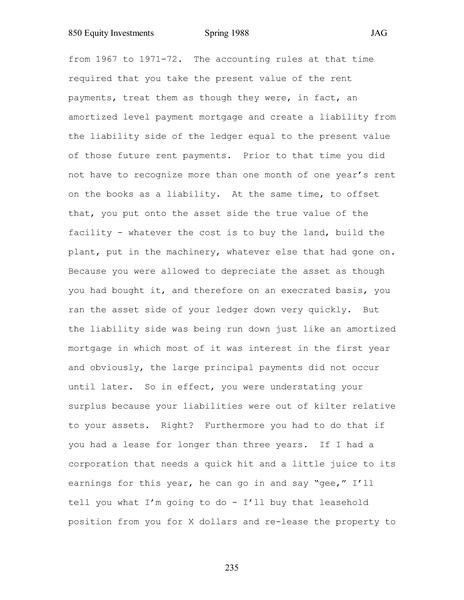 850 Equity Investments Spring 1988 JAG

from 1967 to 1971-72. The accounting rules at that time required that you take the present value of the rent payments, treat them as though they were, in fact, an amortized level payment mortgage and create a liability from the liability side of the ledger equal to the present value of those future rent payments. Prior to that time you did not have to recognize more than one month of one year's rent on the books as a liability. At the same time, to offset that, you put onto the asset side the true value of the facility - whatever the cost is to buy the land, build the plant, put in the machinery, whatever else that had gone on. Because you were allowed to depreciate the asset as though you had bought it, and therefore on an execrated basis, you ran the asset side of your ledger down very quickly. But the liability side was being run down just like an amortized mortgage in which most of it was interest in the first year and obviously, the large principal payments did not occur until later. So in effect, you were understating your surplus because your liabilities were out of kilter relative to your assets. Right? Furthermore you had to do that if you had a lease for longer than three years. If I had a corporation that needs a quick hit and a little juice to its earnings for this year, he can go in and say "gee," I'll tell you what I'm going to do - I'll buy that leasehold position from you for X dollars and re-lease the property to

235